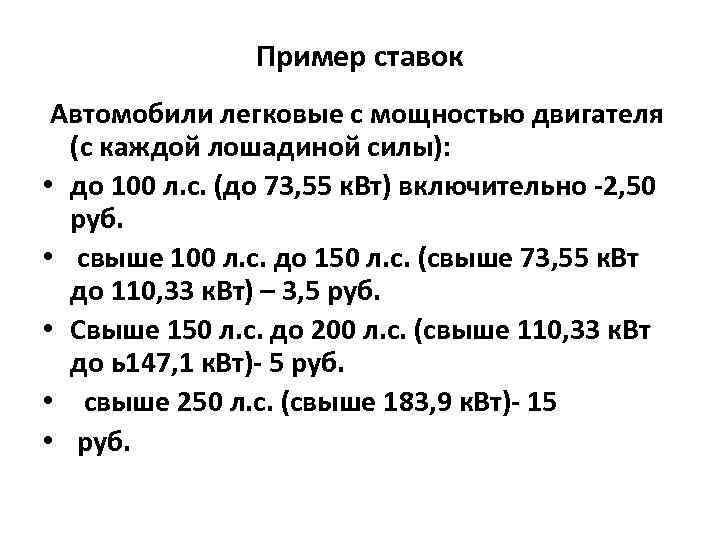 Пример ставок

Автомобили легковые с мощностью двигателя (с каждой лошадиной силы):

• до 100 л.с. (до 73,55 кВт) включительно -2,50 руб.
• свыше 100 л.с. до 150 л.с. (свыше 73,55 кВт до 110,33 кВт) – 3,5 руб.
• Свыше 150 л.с. до 200 л.с. (свыше 110,33 кВт до ь147,1 кВт)- 5 руб.
• свыше 250 л.с. (свыше 183,9 кВт)- 15
• руб.